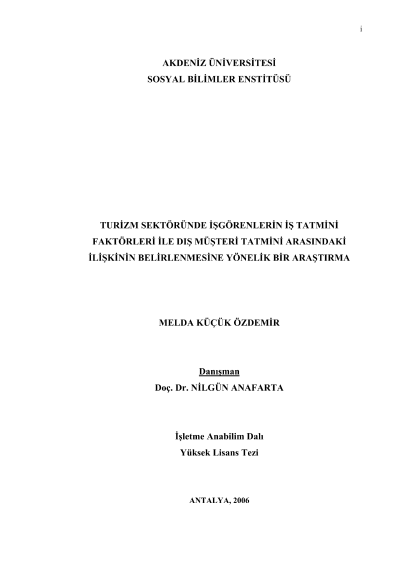 i

AKDENİZ ÜNİVERSİTESİ
SOSYAL BİLİMLER ENSTİTÜSÜ

TURİZM SEKTÖRÜNDE İŞGÖRENLERİN İŞ TATMİNİ FAKTÖRLERİ İLE DIŞ MÜŞTERİ TATMİNİ ARASINDAKİ İLİŞKİNİN BELİRLENMESİNE YÖNELİK BİR ARAŞTIRMA

MELDA KÜÇÜK ÖZDEMİR

Danışman
Doç. Dr. NİLGÜN ANAFARTA

İşletme Anabilim Dalı
Yüksek Lisans Tezi

ANTALYA, 2006